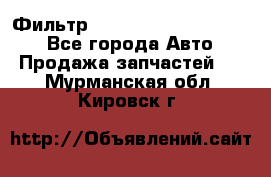 Фильтр
Все города Авто
Продажа запчастей
Мурманская обл
Кировск г

http://Объявлений.сайт